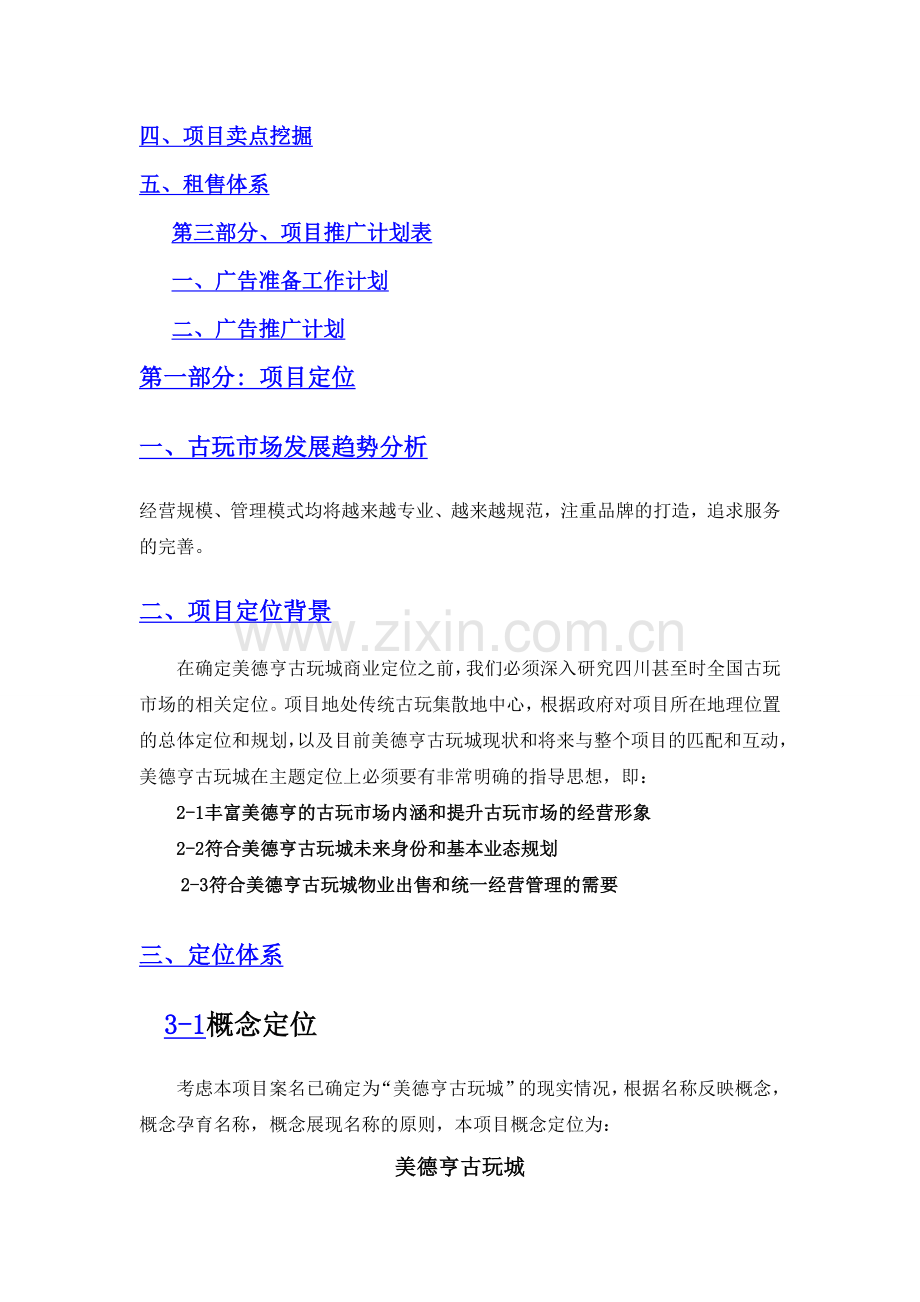 四、项目卖点挖掘

五、租售体系

第三部分、项目推广计划表

一、广告准备工作计划

二、广告推广计划

第一部分：项目定位

一、古玩市场发展趋势分析

经营规模、管理模式均将越来越专业、越来越规范，注重品牌的打造，追求服务的完善。

二、项目定位背景

www.zixin.com.cn

在确定美德亨古玩城商业定位之前，我们必须深入研究四川甚至时全国古玩市场的相关定位。项目地处传统古玩集散地中心，根据政府对项目所在地理位置的总体定位和规划，以及目前美德亨古玩城现状和将来与整个项目的匹配和互动，美德亨古玩城在主题定位上必须要有非常明确的指导思想，即：

2-1丰富美德亨的古玩市场内涵和提升古玩市场的经营形象

2-2符合美德亨古玩城未来身份和基本业态规划

2-3符合美德亨古玩城物业出售和统一经营管理的需要

三、定位体系

3-1概念定位

考虑本项目案名已确定为“美德亨古玩城”的现实情况，根据名称反映概念，概念孕育名称，概念展现名称的原则，本项目概念定位为：

美德亨古玩城